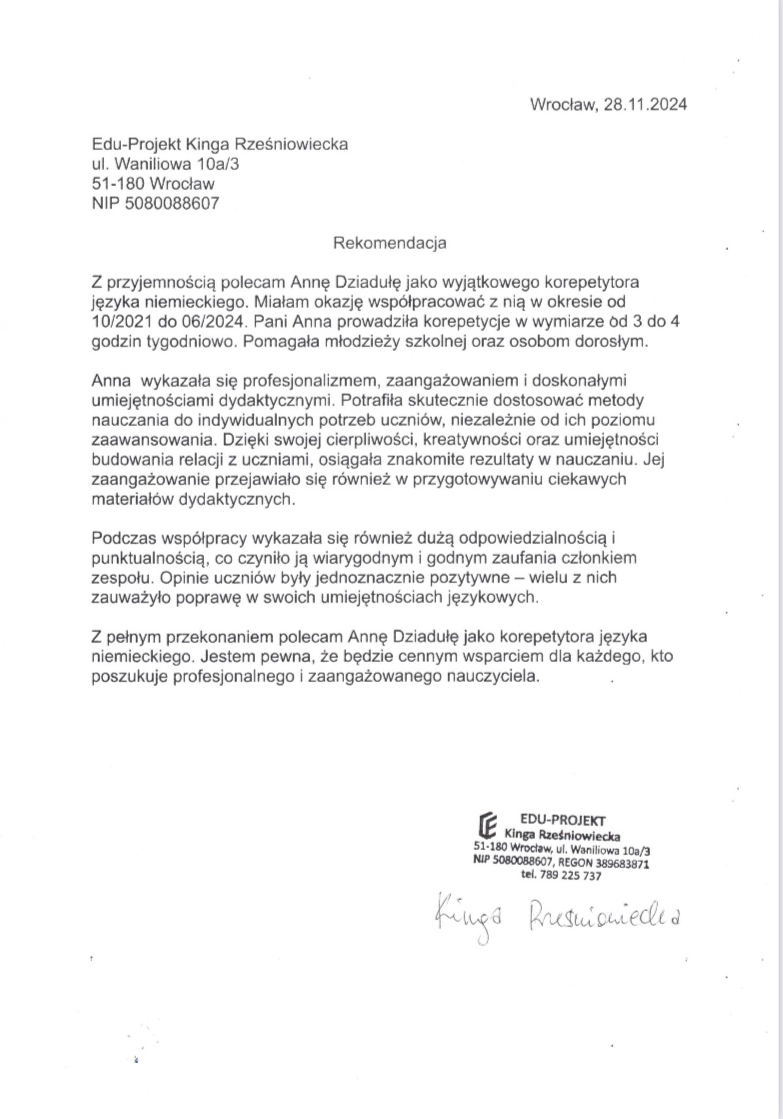 Wrocław, 28.11.2024

Edu-Projekt Kinga Rześniowiecka
ul. Waniliowa 10a/3
51-180 Wrocław
NIP 5080088607

Rekomendacja

Z przyjemnością polecam Annę Dziadułę jako wyjątkowego korepetytora języka niemieckiego. Miałam okazję współpracować z nią w okresie od 10/2021 do 06/2024. Pani Anna prowadziła korepetycje w wymiarze od 3 do 4 godzin tygodniowo. Pomagała młodzieży szkolnej oraz osobom dorosłym.

Anna wykazała się profesjonalizmem, zaangażowaniem i doskonałymi umiejętnościami dydaktycznymi. Potrafiła skutecznie dostosować metody nauczania do indywidualnych potrzeb uczniów, niezależnie od ich poziomu zaawansowania. Dzięki swojej cierpliwości, kreatywności oraz umiejętności budowania relacji z uczniami, osiągała znakomite rezultaty w nauczaniu. Jej zaangażowanie przejawiało się również w przygotowywaniu ciekawych materiałów dydaktycznych.

Podczas współpracy wykazała się również dużą odpowiedzialnością i punktualnością, co czyniło ją wiarygodnym i godnym zaufania członkiem zespołu. Opinie uczniów były jednoznacznie pozytywne – wielu z nich zauważyło poprawę w swoich umiejętnościach językowych.

Z pełnym przekonaniem polecam Annę Dziadułę jako korepetytora języka niemieckiego. Jestem pewna, że będzie cennym wsparciem dla każdego, kto poszukuje profesjonalnego i zaangażowanego nauczyciela.

EDU-PROJEKT
Kinga Rześniowiecka
51-180 Wrocław, ul. Waniliowa 10a/3
NIP 5080088607, REGON 389683871
tel. 789 225 737

Kinga Rześniowiecka